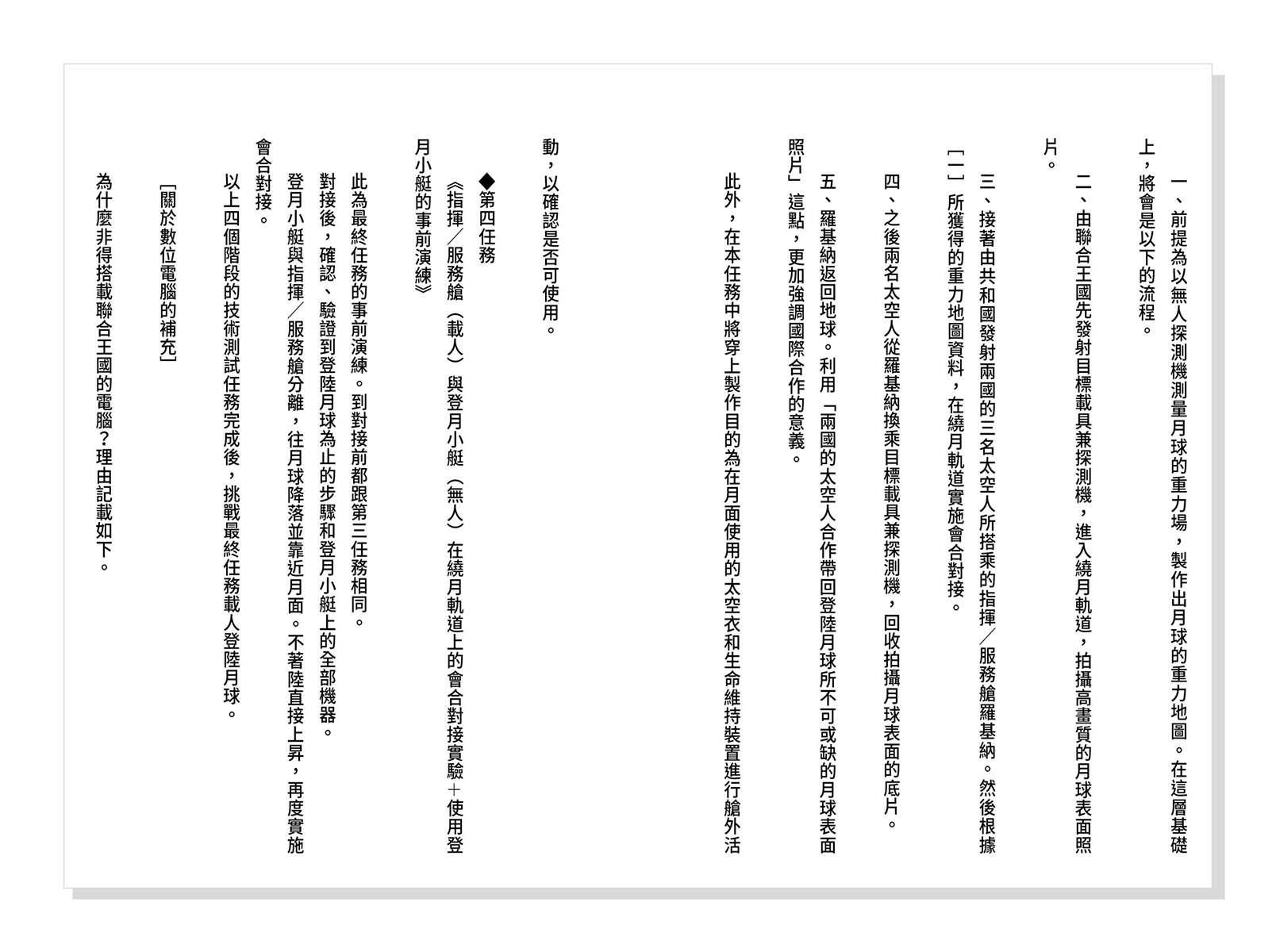 一、前提為以無人探測機測量月球的重力場，製作出月球的重力地圖。在這層基礎上，將會是以下的流程。

二、由聯合王國先發射目標載具兼探測機，進入繞月軌道，拍攝高畫質的月球表面照片。

三、接著由共和國發射兩國的三名太空人所搭乘的指揮／服務艙羅基納。然後根據［一］所獲得的重力地圖資料，在繞月軌道實施會合對接。

四、之後兩名太空人從羅基納換乘目標載具兼探測機，回收拍攝月球表面的底片。

五、羅基納返回地球。利用「兩國的太空人合作帶回登陸月球所不可或缺的月球表面照片」這點，更加強調國際合作的意義。

此外，在本任務中將穿上製作目的為在月面使用的太空衣和生命維持裝置進行艙外活動，以確認是否可使用。

◆第四任務
《指揮／服務艙（載人）與登月小艇（無人）在繞月軌道上的會合對接實驗＋使用登月小艇的事前演練》

此為最終任務的事前演練。到對接前都跟第三任務相同。
對接後，確認、驗證到登陸月球為止的步驟和登月小艇上的全部機器。
登月小艇與指揮／服務艙分離，往月球降落並靠近月面。不著陸直接上昇，再度實施會合對接。
以上四個階段的技術測試任務完成後，挑戰最終任務載人登陸月球。

[關於數位電腦的補充]

為什麼非得搭載聯合王國的電腦？理由記載如下。